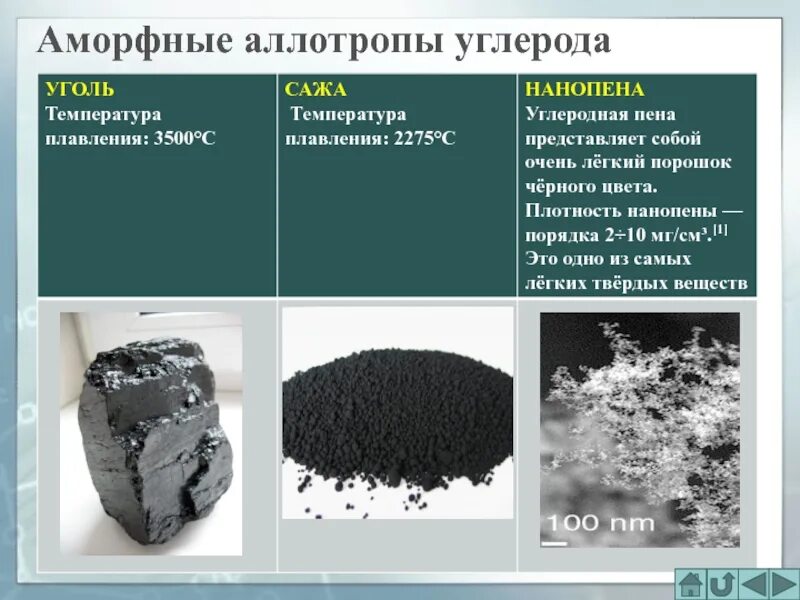 Аморфные аллотропы углерода

| УГОЛЬ Температура плавления: 3500°С | САЖА Температура плавления: 2275°С | НАНОПЕНА Углеродная пена представляет собой очень лёгкий порошок чёрного цвета. Плотность нанопены — порядка 2÷10 мг/см³.[1] Это одно из самых лёгких твёрдых веществ |
|---|---|---|
| | | 100 nm |